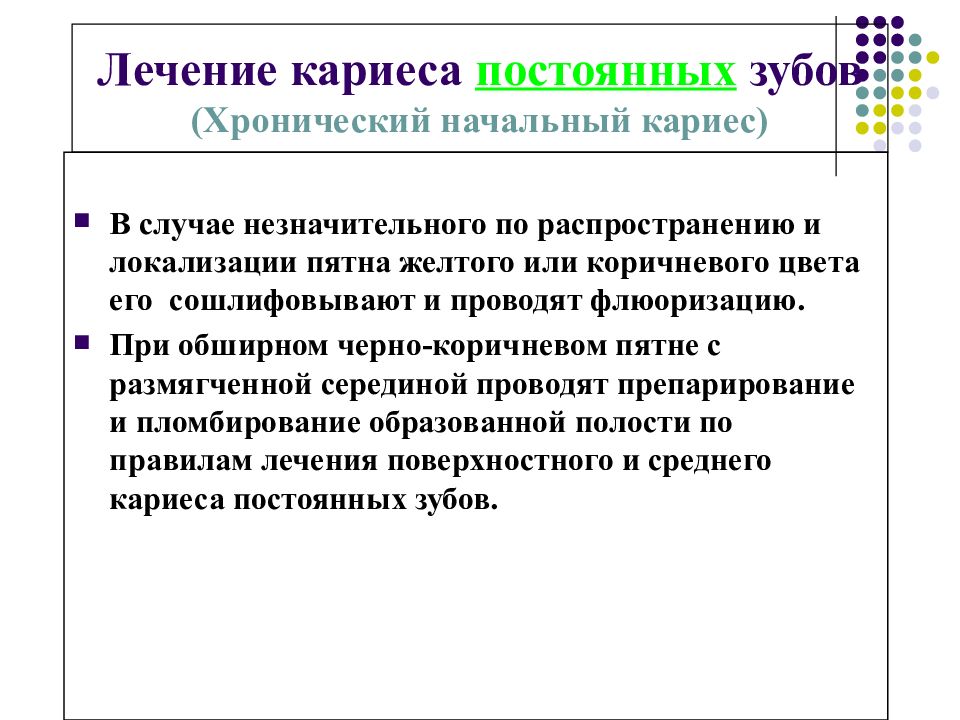 Лечение кариеса постоянных зубов
(Хронический начальный кариес)

В случае незначительного по распространению и локализации пятна желтого или коричневого цвета его сошлифовывают и проводят флюоризацию.

При обширном черно-коричневом пятне с размягченной серединой проводят препарирование и пломбирование образованной полости по правилам лечения поверхностного и среднего кариеса постоянных зубов.